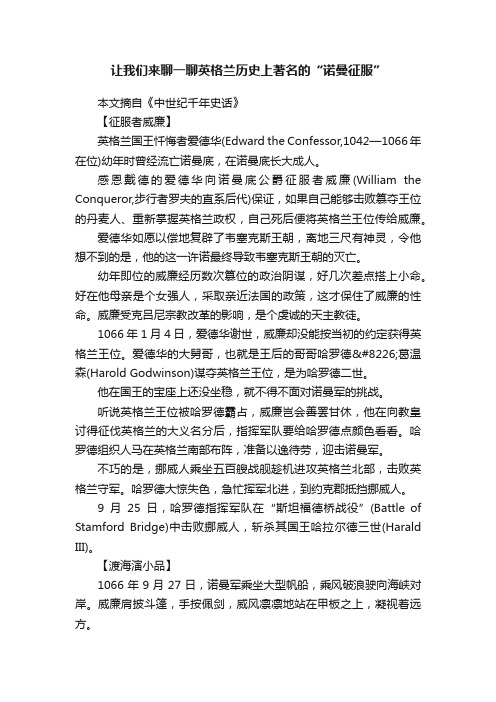 让我们来聊一聊英格兰历史上著名的“诺曼征服”

本文摘自《中世纪千年史话》

【征服者威廉】

英格兰国王忏悔者爱德华(Edward the Confessor,1042—1066年在位)幼年时曾经流亡诺曼底，在诺曼底长大成人。

感恩戴德的爱德华向诺曼底公爵征服者威廉(William the Conqueror,步行者罗夫的直系后代)保证，如果自己能够击败篡夺王位的丹麦人、重新掌握英格兰政权，自己死后便将英格兰王位传给威廉。

爱德华如愿以偿地复辟了韦塞克斯王朝，离地三尺有神灵，令他想不到的是，他的这一许诺最终导致韦塞克斯王朝的灭亡。

幼年即位的威廉经历数次篡位的政治阴谋，好几次差点搭上小命。好在他母亲是个女强人，采取亲近法国的政策，这才保住了威廉的性命。威廉受克吕尼宗教改革的影响，是个虔诚的天主教徒。

1066年1月4日，爱德华谢世，威廉却没能按当初的约定获得英格兰王位。爱德华的大舅哥，也就是王后的哥哥哈罗德&#8226;葛温森(Harold Godwinson)谋夺英格兰王位，是为哈罗德二世。

他在国王的宝座上还没坐稳，就不得不面对诺曼军的挑战。

听说英格兰王位被哈罗德霸占，威廉岂会善罢甘休，他在向教皇讨得征伐英格兰的大义名分后，指挥军队要给哈罗德点颜色看看。哈罗德组织人马在英格兰南部布阵，准备以逸待劳，迎击诺曼军。

不巧的是，挪威人乘坐五百艘战舰趁机进攻英格兰北部，击败英格兰守军。哈罗德大惊失色，急忙挥军北进，到约克郡抵挡挪威人。

9月25日，哈罗德指挥军队在“斯坦福德桥战役”(Battle of Stamford Bridge)中击败挪威人，斩杀其国王哈拉尔德三世(Harald III)。

【渡海演小品】

1066年9月27日，诺曼军乘坐大型帆船，乘风破浪驶向海峡对岸。威廉肩披斗篷，手按佩剑，威风凛凛地站在甲板之上，凝视着远方。